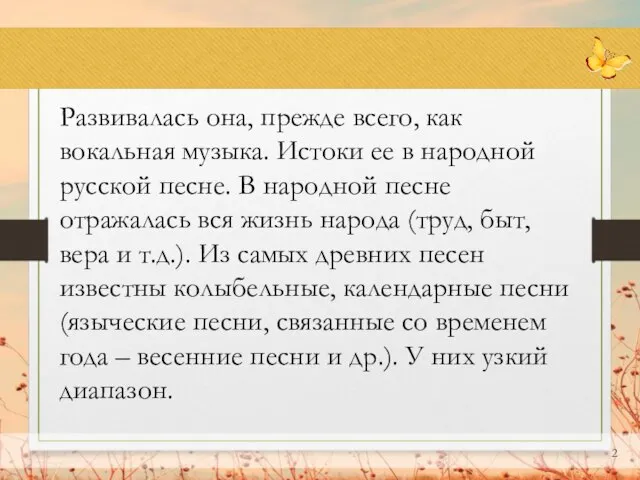 Развивалась она, прежде всего, как вокальная музыка. Истоки ее в народной русской песне. В народной песне отражалась вся жизнь народа (труд, быт, вера и т.д.). Из самых древних песен известны колыбельные, календарные песни (языческие песни, связанные со временем года – весенние песни и др.). У них узкий диапазон.

2